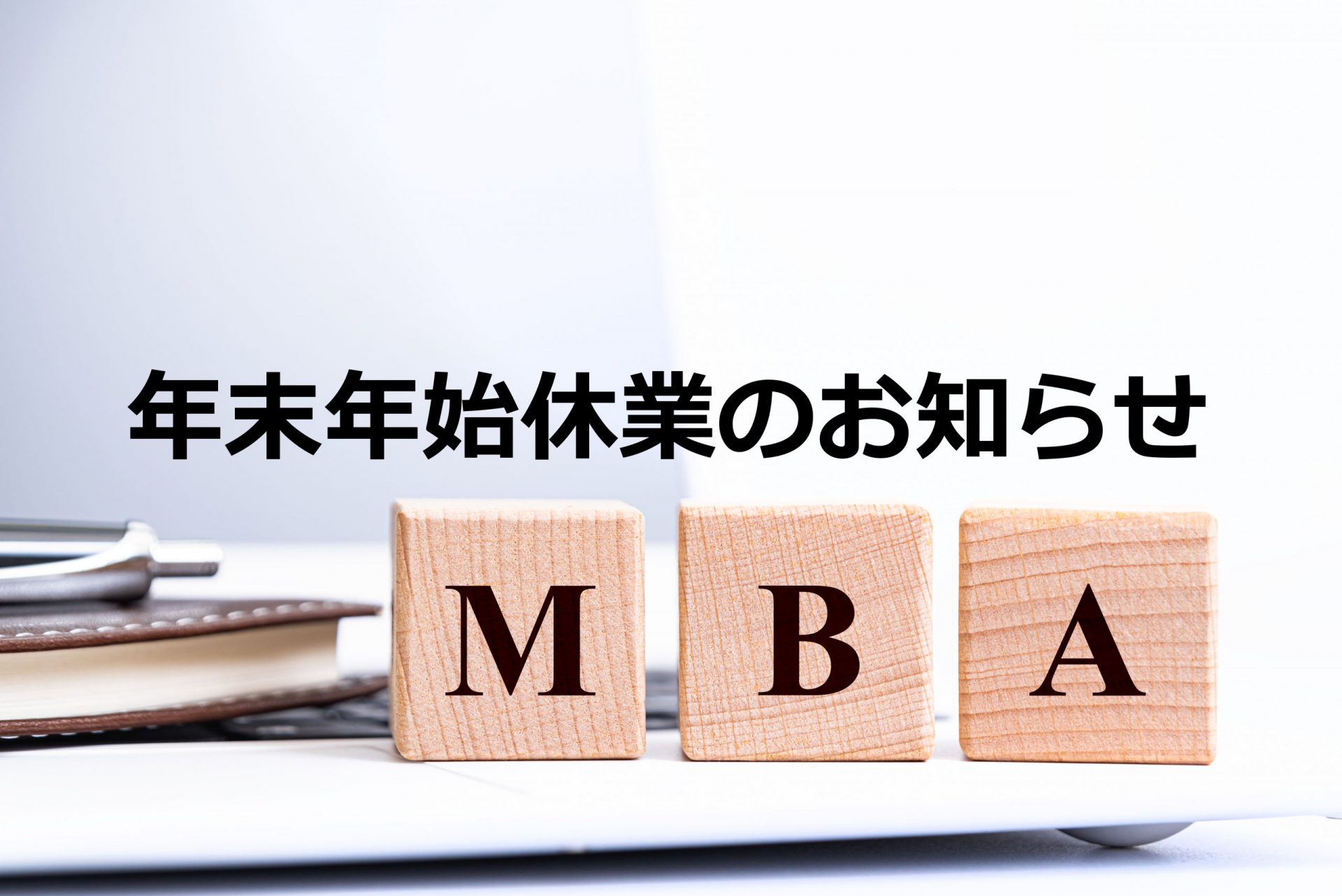 年末年始休業のお知らせ

M B A